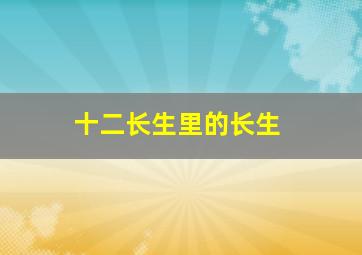 十二长生里的长生